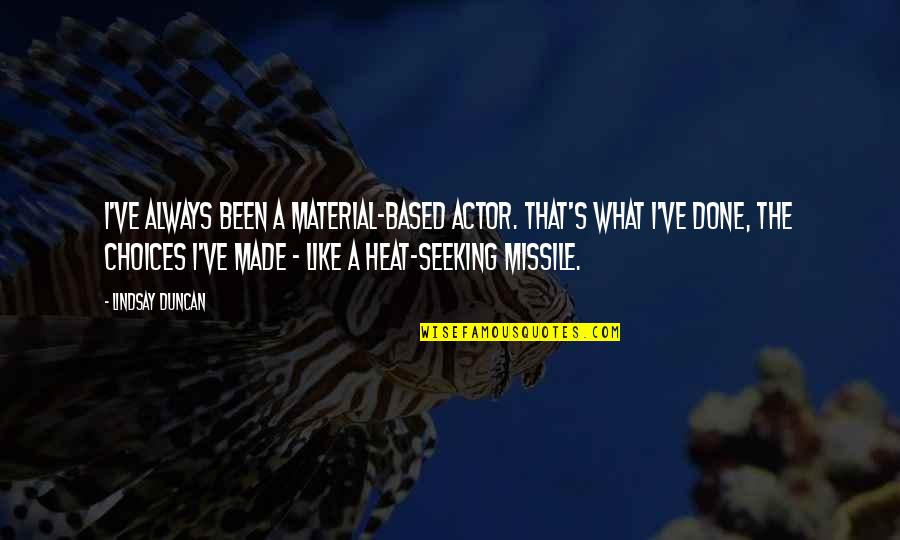 I'VE ALWAYS BEEN A MATERIAL-BASED ACTOR. THAT'S WHAT I'VE DONE, THE CHOICES I'VE MADE - LIKE A HEAT-SEEKING MISSILE.

- LINDSAY DUNCAN

WISEFAMOUSQUOTES.COM